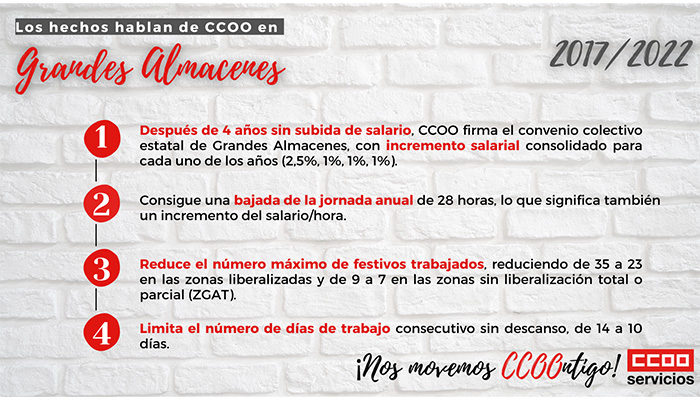 Los hechos hablan de CCOO en

Grandes Almacenes

2017/2022

1

Después de 4 años sin subida de salario, CCOO firma el convenio colectivo estatal de Grandes Almacenes, con incremento salarial consolidado para cada uno de los años (2,5%, 1%, 1%, 1%).

2

Consigue una bajada de la jornada anual de 28 horas, lo que significa también un incremento del salario/hora.

3

Reduce el número máximo de festivos trabajados, reduciendo de 35 a 23 en las zonas liberalizadas y de 9 a 7 en las zonas sin liberalización total o parcial (ZGAT).

4

Limita el número de días de trabajo consecutivo sin descanso, de 14 a 10 días.

¡Nos movemos CCOOntigo!

CCOO servicios